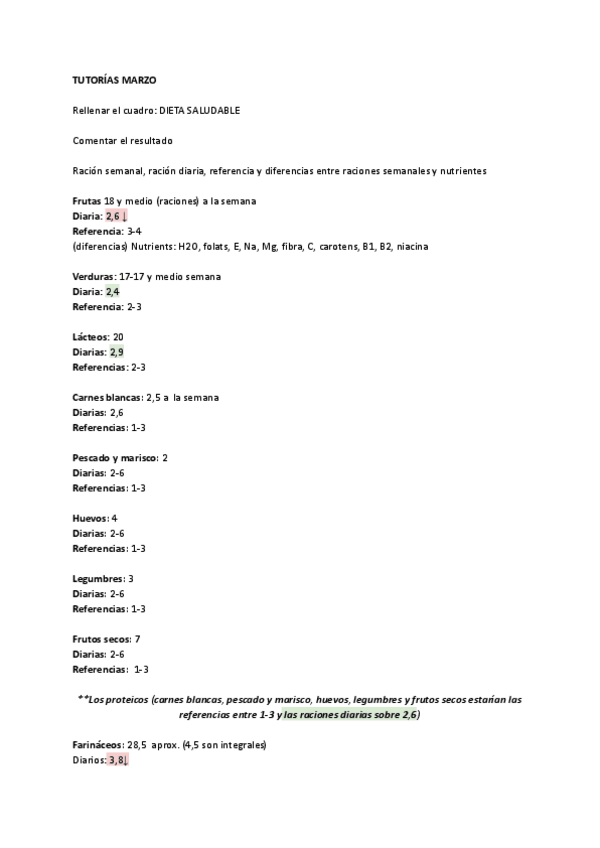 TUTORÍAS MARZO

Rellenar el cuadro: DIETA SALUDABLE

Comentar el resultado

Ración semanal, ración diaria, referencia y diferencias entre raciones semanales y nutrientes

Frutas 18 y medio (raciones) a la semana
Diaria: 2,6 ↓
Referencia: 3-4
(diferencias) Nutrients: H2O, folats, E, Na, Mg, fibra, C, carotens, B1, B2, niacina

Verduras: 17-17 y medio semana
Diaria: 2,4
Referencia: 2-3

Lácteos: 20
Diarias: 2,9
Referencias: 2-3

Carnes blancas: 2,5 a la semana
Diarias: 2,6
Referencias: 1-3

Pescado y marisco: 2
Diarias: 2-6
Referencias: 1-3

Huevos: 4
Diarias: 2-6
Referencias: 1-3

Legumbres: 3
Diarias: 2-6
Referencias: 1-3

Frutos secos: 7
Diarias: 2-6
Referencias: 1-3

**Los proteicos (carnes blancas, pescado y marisco, huevos, legumbres y frutos secos estarían las referencias entre 1-3 y las raciones diarias sobre 2,6)

Farináceos: 28,5 aprox. (4,5 son integrales)
Diarios: 3,8↓